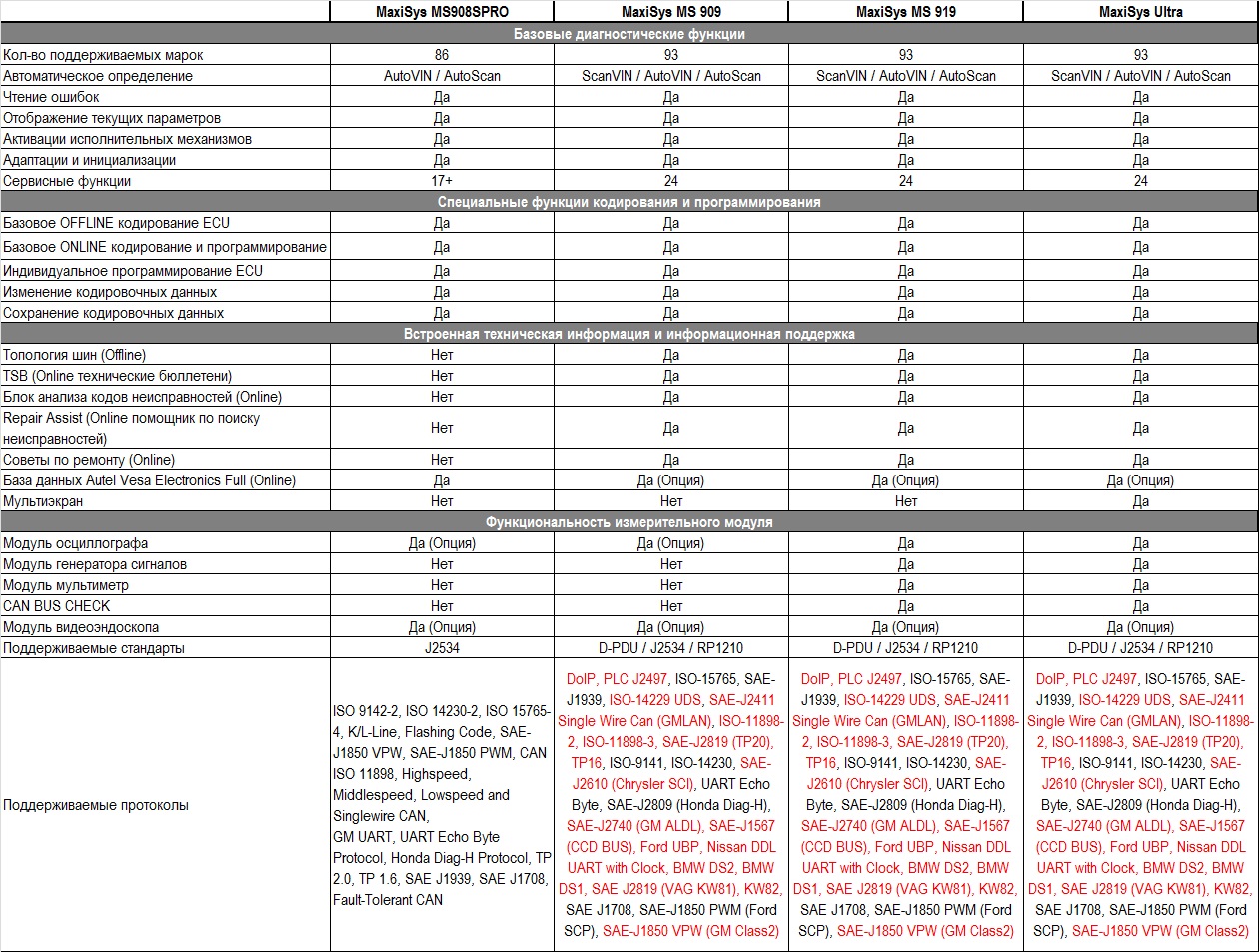 | | MaxiSys MS908SPRO | MaxiSys MS 909 | MaxiSys MS 919 | MaxiSys Ultra |
|---|---|---|---|---|
| Базовые диагностические функции | | | | |
| Кол-во поддерживаемых марок | 86 | 93 | 93 | 93 |
| Автоматическое определение | AutoVIN / AutoScan | ScanVIN / AutoVIN / AutoScan | ScanVIN / AutoVIN / AutoScan | ScanVIN / AutoVIN / AutoScan |
| Чтение ошибок | Да | Да | Да | Да |
| Отображение текущих параметров | Да | Да | Да | Да |
| Активации исполнительных механизмов | Да | Да | Да | Да |
| Адаптации и инициализации | Да | Да | Да | Да |
| Сервисные функции | 17+ | 24 | 24 | 24 |
| Специальные функции кодирования и программирования | | | | |
| Базовое OFFLINE кодирование ECU | Да | Да | Да | Да |
| Базовое ONLINE кодирование и программирование | Да | Да | Да | Да |
| Индивидуальное программирование ECU | Да | Да | Да | Да |
| Изменение кодировочных данных | Да | Да | Да | Да |
| Сохранение кодировочных данных | Да | Да | Да | Да |
| Встроенная техническая информация и информационная поддержка | | | | |
| Топология шин (Offline) | Нет | Да | Да | Да |
| TSB (Online технические бюллетени) | Нет | Да | Да | Да |
| Блок анализа кодов неисправностей (Online) | Нет | Да | Да | Да |
| Repair Assist (Online помощник по поиску неисправностей) | Нет | Да | Да | Да |
| Советы по ремонту (Online) | Нет | Да | Да | Да |
| База данных Autel Vesa Electronics Full (Online) | Да | Да (Опция) | Да (Опция) | Да (Опция) |
| Мультиэкран | Нет | Нет | Нет | Да |
| Функциональность измерительного модуля | | | | |
| Модуль осциллографа | Да (Опция) | Да (Опция) | Да | Да |
| Модуль генератора сигналов | Нет | Нет | Да | Да |
| Модуль мультиметр | Нет | Нет | Да | Да |
| CAN BUS CHECK | Нет | Нет | Да | Да |
| Модуль видеоэндоскопа | Да (Опция) | Да (Опция) | Да (Опция) | Да (Опция) |
| Поддерживаемые стандарты | J2534 | D-PDU / J2534 / RP1210 | D-PDU / J2534 / RP1210 | D-PDU / J2534 / RP1210 |
| Поддерживаемые протоколы | ISO 9142-2, ISO 14230-2, ISO 15765-4, K/L-Line, Flashing Code, SAE-J1850 VPW, SAE-J1850 PWM, CAN ISO 11898, Highspeed, Middlespeed, Lowspeed and Singlewire CAN, GM UART, UART Echo Byte Protocol, Honda Diag-H Protocol, TP 2.0, TP 1.6, SAE J1939, SAE J1708, Fault-Tolerant CAN | DoIP, PLC J2497, ISO-15765, SAE-J1939, ISO-14229 UDS, SAE-J2411 Single Wire Can (GMLAN), ISO-11898-2, ISO-11898-3, SAE-J2819 (TP20), TP16, ISO-9141, ISO-14230, SAE-J2610 (Chrysler SCI), UART Echo Byte, SAE-J2809 (Honda Diag-H), SAE-J2740 (GM ALDL), SAE-J1567 (CCD BUS), Ford UBP, Nissan DDL UART with Clock, BMW DS2, BMW DS1, SAE J2819 (VAG KW81), KW82, SAE J1708, SAE-J1850 PWM (Ford SCP), SAE-J1850 VPW (GM Class2) | DoIP, PLC J2497, ISO-15765, SAE-J1939, ISO-14229 UDS, SAE-J2411 Single Wire Can (GMLAN), ISO-11898-2, ISO-11898-3, SAE-J2819 (TP20), TP16, ISO-9141, ISO-14230, SAE-J2610 (Chrysler SCI), UART Echo Byte, SAE-J2809 (Honda Diag-H), SAE-J2740 (GM ALDL), SAE-J1567 (CCD BUS), Ford UBP, Nissan DDL UART with Clock, BMW DS2, BMW DS1, SAE J2819 (VAG KW81), KW82, SAE J1708, SAE-J1850 PWM (Ford SCP), SAE-J1850 VPW (GM Class2) | DoIP, PLC J2497, ISO-15765, SAE-J1939, ISO-14229 UDS, SAE-J2411 Single Wire Can (GMLAN), ISO-11898-2, ISO-11898-3, SAE-J2819 (TP20), TP16, ISO-9141, ISO-14230, SAE-J2610 (Chrysler SCI), UART Echo Byte, SAE-J2809 (Honda Diag-H), SAE-J2740 (GM ALDL), SAE-J1567 (CCD BUS), Ford UBP, Nissan DDL UART with Clock, BMW DS2, BMW DS1, SAE J2819 (VAG KW81), KW82, SAE J1708, SAE-J1850 PWM (Ford SCP), SAE-J1850 VPW (GM Class2) |